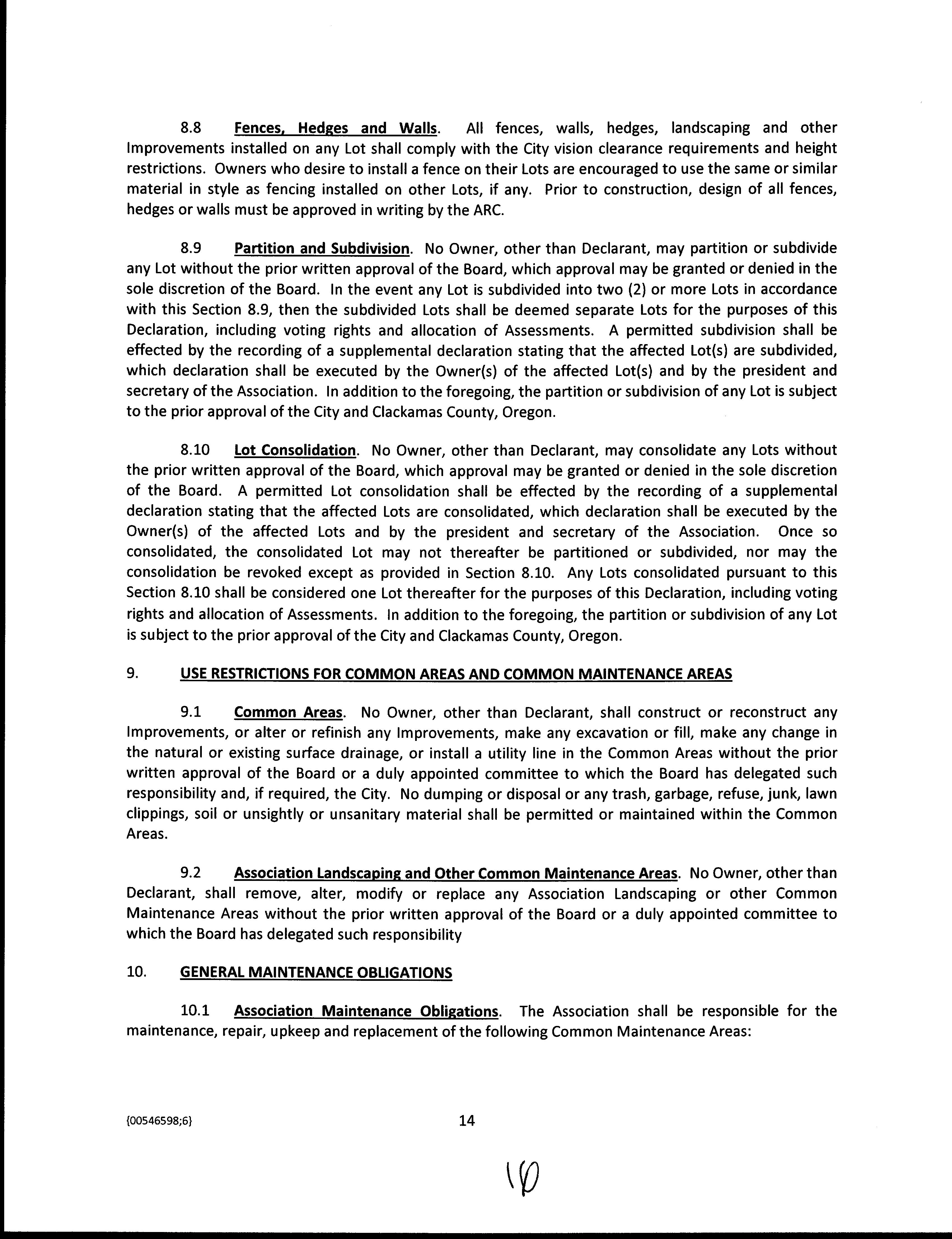 8.8 Fences, Hedges and Walls. All fences, walls, hedges, landscaping and other Improvements installed on any Lot shall comply with the City vision clearance requirements and height restrictions. Owners who desire to install a fence on their Lots are encouraged to use the same or similar material in style as fencing installed on other Lots, if any. Prior to construction, design of all fences, hedges or walls must be approved in writing by the ARC.

8.9 Partition and Subdivision. No Owner, other than Declarant, may partition or subdivide any Lot without the prior written approval of the Board, which approval may be granted or denied in the sole discretion of the Board. In the event any Lot is subdivided into two (2) or more Lots in accordance with this Section 8.9, then the subdivided Lots shall be deemed separate Lots for the purposes of this Declaration, including voting rights and allocation of Assessments. A permitted subdivision shall be effected by the recording of a supplemental declaration stating that the affected Lot(s) are subdivided, which declaration shall be executed by the Owner(s) of the affected Lot(s) and by the president and secretary of the Association. In addition to the foregoing, the partition or subdivision of any Lot is subject to the prior approval of the City and Clackamas County, Oregon.

8.10 Lot Consolidation. No Owner, other than Declarant, may consolidate any Lots without the prior written approval of the Board, which approval may be granted or denied in the sole discretion of the Board. A permitted Lot consolidation shall be effected by the recording of a supplemental declaration stating that the affected Lots are consolidated, which declaration shall be executed by the Owner(s) of the affected Lots and by the president and secretary of the Association. Once so consolidated, the consolidated Lot may not thereafter be partitioned or subdivided, nor may the consolidation be revoked except as provided in Section 8.10. Any Lots consolidated pursuant to this Section 8.10 shall be considered one Lot thereafter for the purposes of this Declaration, including voting rights and allocation of Assessments. In addition to the foregoing, the partition or subdivision of any Lot is subject to the prior approval of the City and Clackamas County, Oregon.

9. USE RESTRICTIONS FOR COMMON AREAS AND COMMON MAINTENANCE AREAS

9.1 Common Areas. No Owner, other than Declarant, shall construct or reconstruct any Improvements, or alter or refinish any Improvements, make any excavation or fill, make any change in the natural or existing surface drainage, or install a utility line in the Common Areas without the prior written approval of the Board or a duly appointed committee to which the Board has delegated such responsibility and, if required, the City. No dumping or disposal or any trash, garbage, refuse, junk, lawn clippings, soil or unsightly or unsanitary material shall be permitted or maintained within the Common Areas.

9.2 Association Landscaping and Other Common Maintenance Areas. No Owner, other than Declarant, shall remove, alter, modify or replace any Association Landscaping or other Common Maintenance Areas without the prior written approval of the Board or a duly appointed committee to which the Board has delegated such responsibility

10. GENERAL MAINTENANCE OBLIGATIONS

10.1 Association Maintenance Obligations. The Association shall be responsible for the maintenance, repair, upkeep and replacement of the following Common Maintenance Areas:

{00546598;6} 14

10